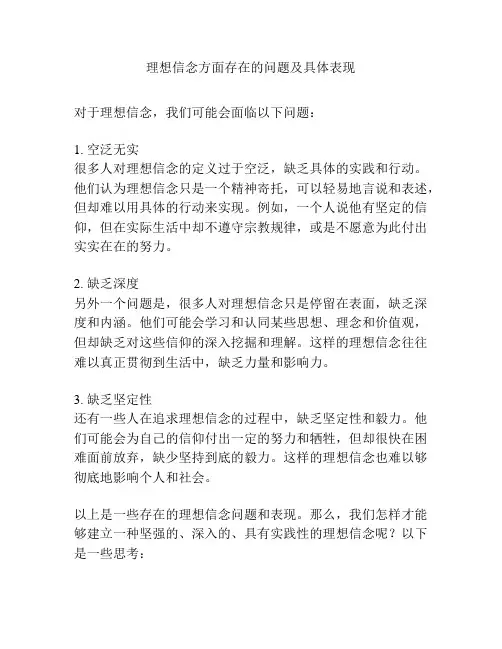 理想信念方面存在的问题及具体表现

对于理想信念，我们可能会面临以下问题：

1. 空泛无实
很多人对理想信念的定义过于空泛，缺乏具体的实践和行动。他们认为理想信念只是一个精神寄托，可以轻易地言说和表述，但却难以用具体的行动来实现。例如，一个人说他有坚定的信仰，但在实际生活中却不遵守宗教规律，或是不愿意为此付出实实在在的努力。

2. 缺乏深度
另外一个问题是，很多人对理想信念只是停留在表面，缺乏深度和内涵。他们可能会学习和认同某些思想、理念和价值观，但却缺乏对这些信仰的深入挖掘和理解。这样的理想信念往往难以真正贯彻到生活中，缺乏力量和影响力。

3. 缺乏坚定性
还有一些人在追求理想信念的过程中，缺乏坚定性和毅力。他们可能会为自己的信仰付出一定的努力和牺牲，但却很快在困难面前放弃，缺少坚持到底的毅力。这样的理想信念也难以够彻底地影响个人和社会。

以上是一些存在的理想信念问题和表现。那么，我们怎样才能够建立一种坚强的、深入的、具有实践性的理想信念呢？以下是一些思考：